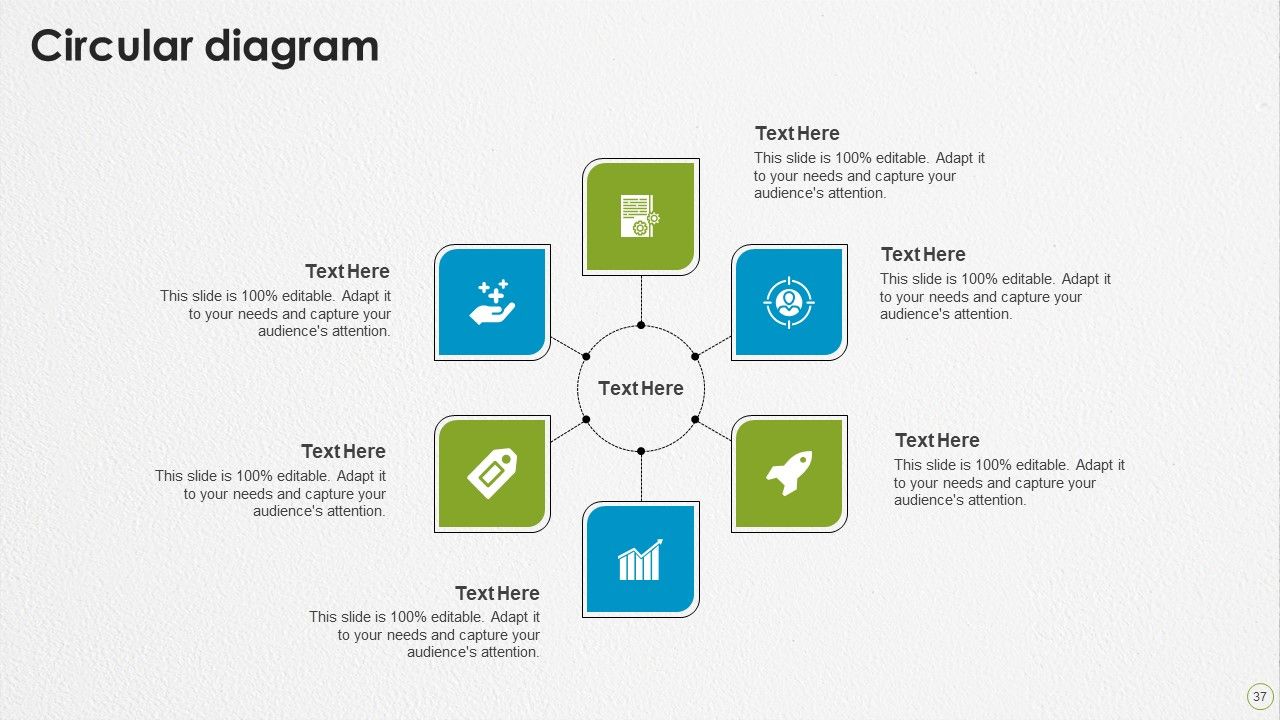 Circular diagram

Text Here
This slide is 100% editable. Adapt it to your needs and capture your audience's attention.

Text Here
This slide is 100% editable. Adapt it to your needs and capture your audience's attention.

Text Here
This slide is 100% editable. Adapt it to your needs and capture your audience's attention.

Text Here

Text Here
This slide is 100% editable. Adapt it to your needs and capture your audience's attention.

Text Here
This slide is 100% editable. Adapt it to your needs and capture your audience's attention.

Text Here
This slide is 100% editable. Adapt it to your needs and capture your audience's attention.

37